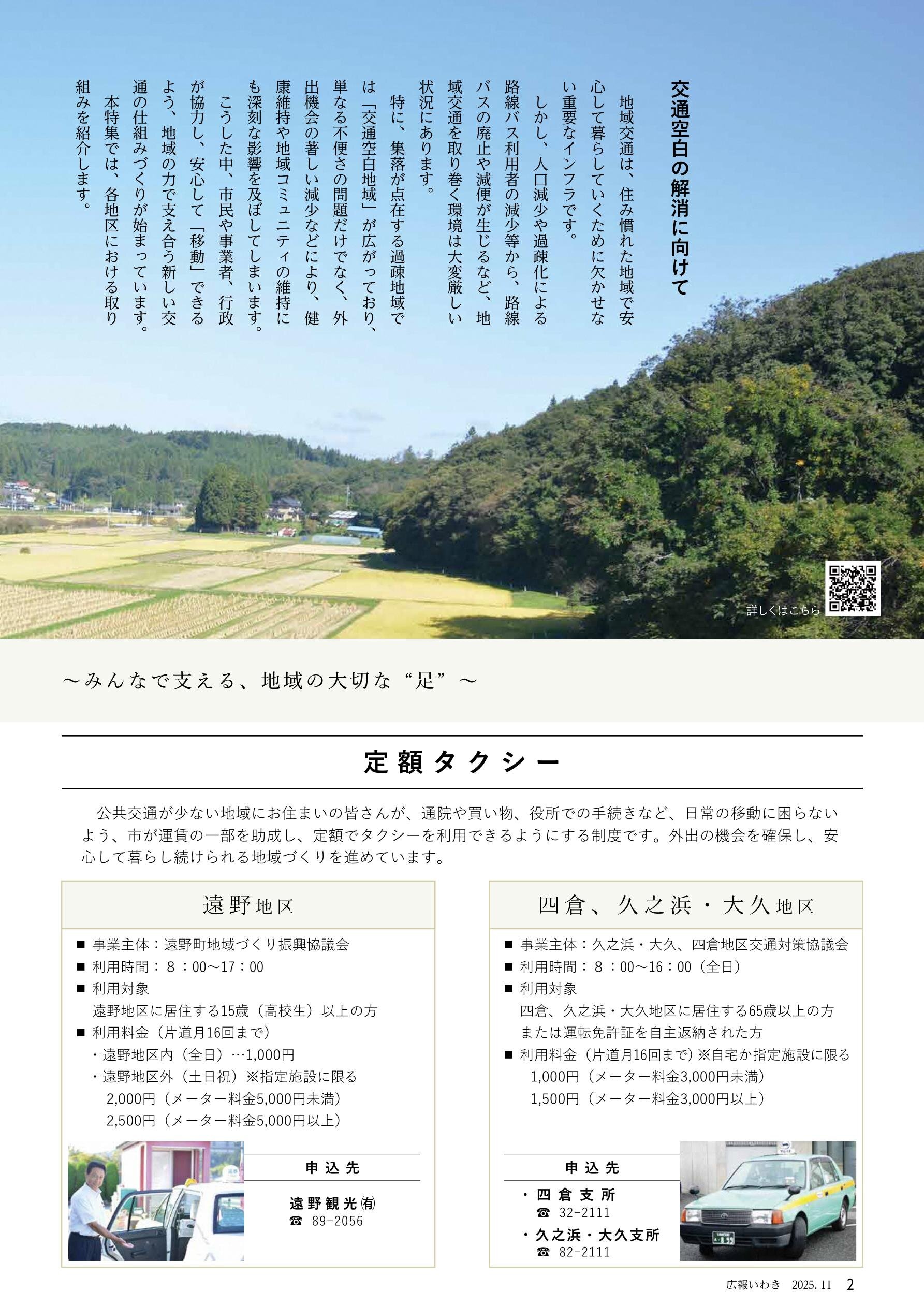 交通空白の解消に向けて

地域交通は、住み慣れた地域で安心して暮らしていくために欠かせない重要なインフラです。

しかし、人口減少や過疎化による路線バス利用者の減少等から、路線バスの廃止や減便が生じるなど、地域交通を取り巻く環境は大変厳しい状況にあります。

特に、集落が点在する過疎地域では「交通空白地域」が広がっており、単なる不便さの問題だけでなく、外出機会の著しい減少などにより、健康維持や地域コミュニティの維持にも深刻な影響を及ぼしてしまいます。

こうした中、市民や事業者、行政が協力し、安心して「移動」できるよう、地域の力で支え合う新しい交通の仕組みづくりが始まっています。

本特集では、各地区における取り組みを紹介します。

詳しくはこちら

～みんなで支える、地域の大切な“足”～

定額タクシー

公共交通が少ない地域にお住まいの皆さんが、通院や買い物、役所での手続きなど、日常の移動に困らないよう、市が運賃の一部を助成し、定額でタクシーを利用できるようにする制度です。外出の機会を確保し、安心して暮らし続けられる地域づくりを進めています。

遠野地区

■ 事業主体：遠野町地域づくり振興協議会
■ 利用時間：８：00～17：00
■ 利用対象
遠野地区に居住する15歳（高校生）以上の方
■ 利用料金（片道月16回まで）
・遠野地区内（全日）…1,000円
・遠野地区外（土日祝）※指定施設に限る
2,000円（メーター料金5,000円未満）
2,500円（メーター料金5,000円以上）

申込先
遠野観光㈲
☎ 89-2056

四倉、久之浜・大久地区

■ 事業主体：久之浜・大久、四倉地区交通対策協議会
■ 利用時間：８：00～16：00（全日）
■ 利用対象
四倉、久之浜・大久地区に居住する65歳以上の方または運転免許証を自主返納された方
■ 利用料金（片道月16回まで）※自宅か指定施設に限る
1,000円（メーター料金3,000円未満）
1,500円（メーター料金3,000円以上）

申込先
・四倉支所
☎ 32-2111
・久之浜・大久支所
☎ 82-2111

広報いわき 2025. 11 2